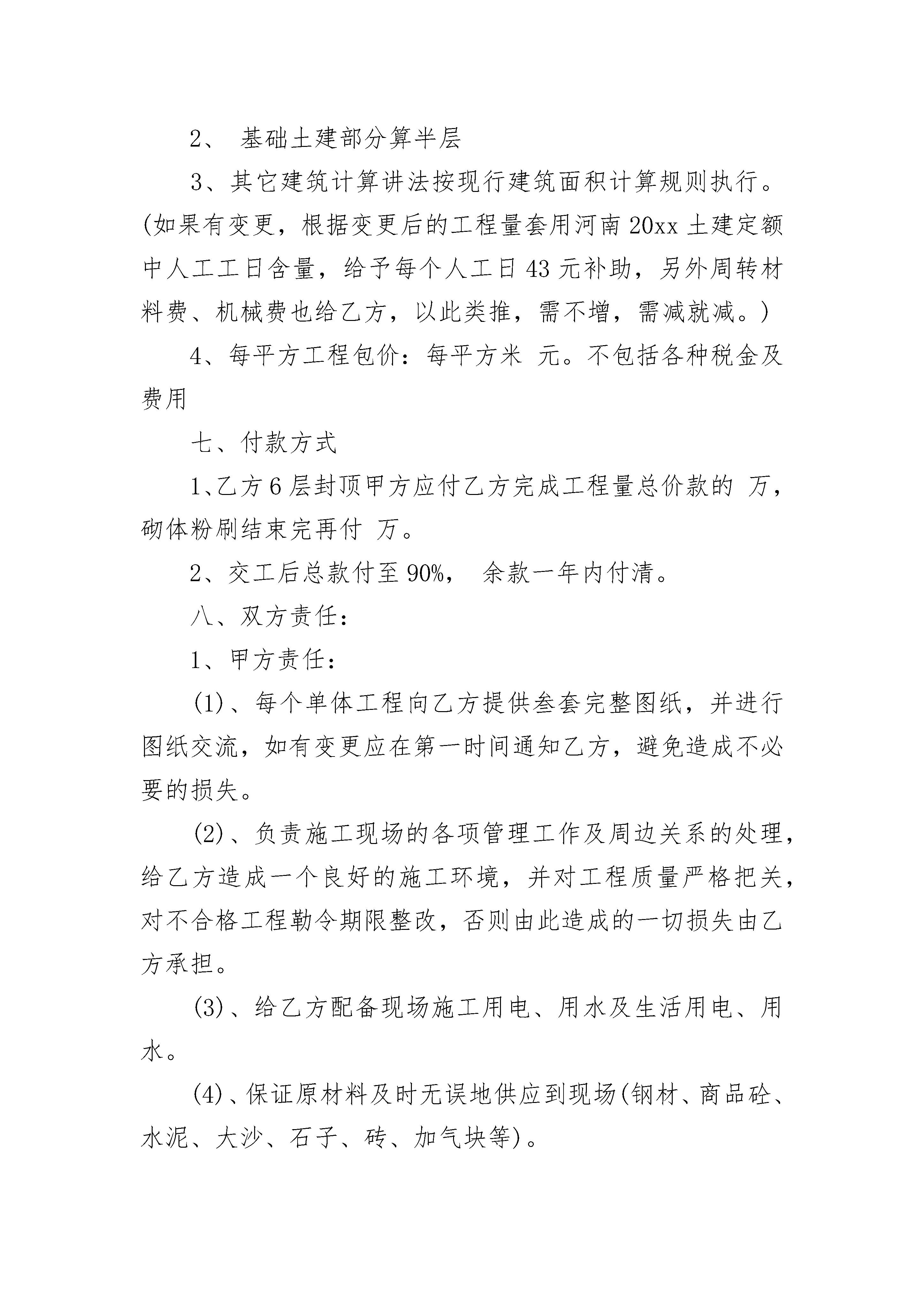 2、 基础土建部分算半层

3、其它建筑计算讲法按现行建筑面积计算规则执行。(如果有变更，根据变更后的工程量套用河南 20xx 土建定额中人工工日含量，给予每个人工日 43 元补助，另外周转材料费、机械费也给乙方，以此类推，需不增，需减就减。)

4、每平方工程包价：每平方米 元。不包括各种税金及费用

七、付款方式

1、乙方 6 层封顶甲方应付乙方完成工程量总价款的 万，砌体粉刷结束完再付 万。

2、交工后总款付至 90%， 余款一年内付清。

八、双方责任：

1、甲方责任：

(1)、每个单体工程向乙方提供叁套完整图纸，并进行图纸交流，如有变更应在第一时间通知乙方，避免造成不必要的损失。

(2)、负责施工现场的各项管理工作及周边关系的处理，给乙方造成一个良好的施工环境，并对工程质量严格把关，对不合格工程勒令期限整改，否则由此造成的一切损失由乙方承担。

(3)、给乙方配备现场施工用电、用水及生活用电、用水。

(4)、保证原材料及时无误地供应到现场(钢材、商品砼、水泥、大沙、石子、砖、加气块等)。